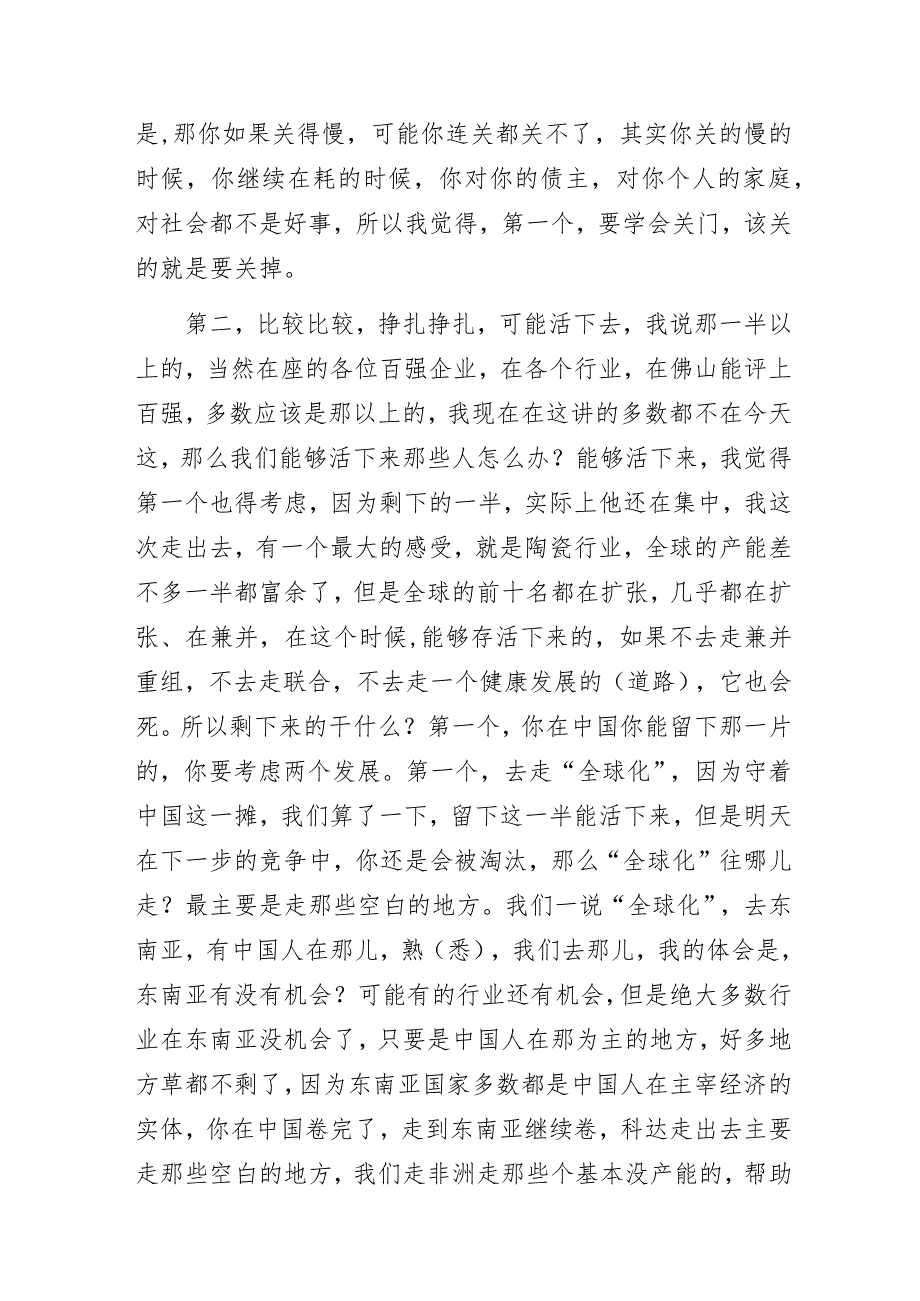 是,那你如果关得慢，可能你连关都关不了，其实你关的慢的时候，你继续在耗的时候，你对你的债主，对你个人的家庭，对社会都不是好事，所以我觉得，第一个，要学会关门，该关的就是要关掉。

第二，比较比较，挣扎挣扎，可能活下去，我说那一半以上的，当然在座的各位百强企业，在各个行业，在佛山能评上百强，多数应该是那以上的，我现在在这讲的多数都不在今天这，那么我们能够活下来那些人怎么办？能够活下来，我觉得第一个也得考虑，因为剩下的一半，实际上他还在集中，我这次走出去，有一个最大的感受，就是陶瓷行业，全球的产能差不多一半都富余了，但是全球的前十名都在扩张，几乎都在扩张、在兼并，在这个时候,能够存活下来的，如果不去走兼并重组，不去走联合，不去走一个健康发展的（道路），它也会死。所以剩下来的干什么？第一个，你在中国你能留下那一片的，你要考虑两个发展。第一个，去走“全球化”，因为守着中国这一摊，我们算了一下，留下这一半能活下来，但是明天在下一步的竞争中，你还是会被淘汰，那么“全球化”往哪儿走？最主要是走那些空白的地方。我们一说“全球化”，去东南亚，有中国人在那儿，熟（悉），我们去那儿，我的体会是，东南亚有没有机会？可能有的行业还有机会，但是绝大多数行业在东南亚没机会了，只要是中国人在那为主的地方，好多地方草都不剩了，因为东南亚国家多数都是中国人在主宰经济的实体，你在中国卷完了，走到东南亚继续卷，科达走出去主要走那些空白的地方，我们走非洲走那些个基本没产能的，帮助